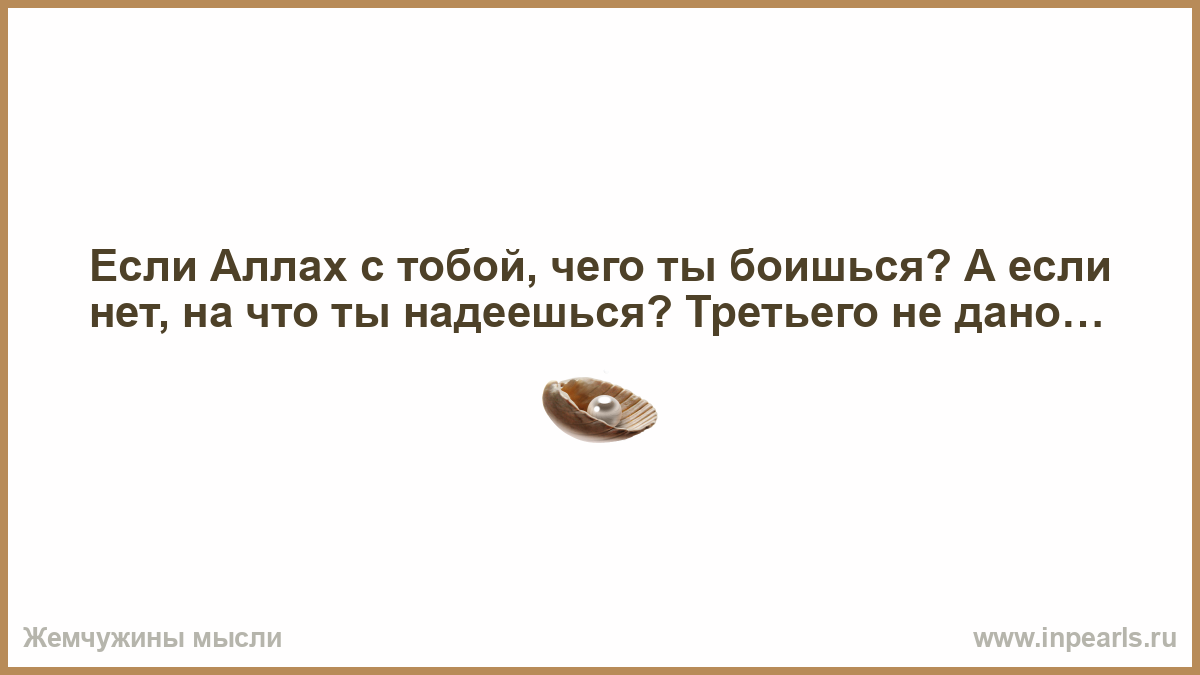 Если Аллах с тобой, чего ты боишься? А если нет, на что ты надеешься? Третьего не дано…

Жемчужины мысли

www.inpearls.ru